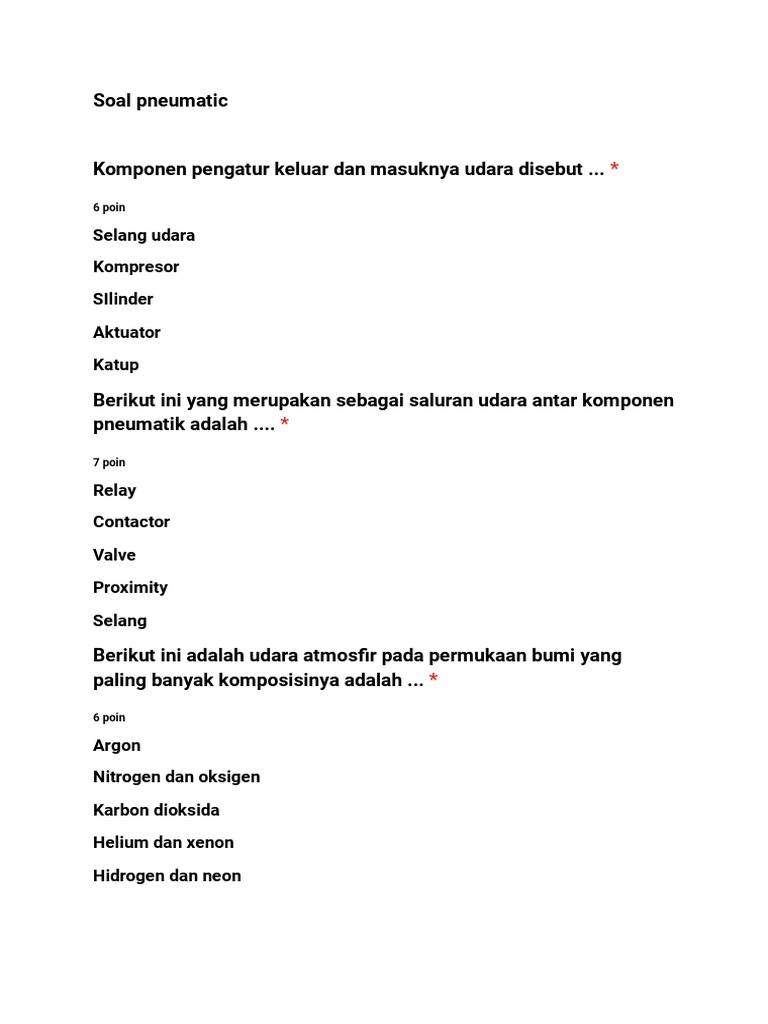 Soal pneumatic

Komponen pengatur keluar dan masuknya udara disebut ... *

6 poin

Selang udara

Kompresor

SIlinder

Aktuator

Katup

Berikut ini yang merupakan sebagai saluran udara antar komponen pneumatik adalah .... *

7 poin

Relay

Contactor

Valve

Proximity

Selang

Berikut ini adalah udara atmosfir pada permukaan bumi yang paling banyak komposisinya adalah ... *

6 poin

Argon

Nitrogen dan oksigen

Karbon dioksida

Helium dan xenon

Hidrogen dan neon